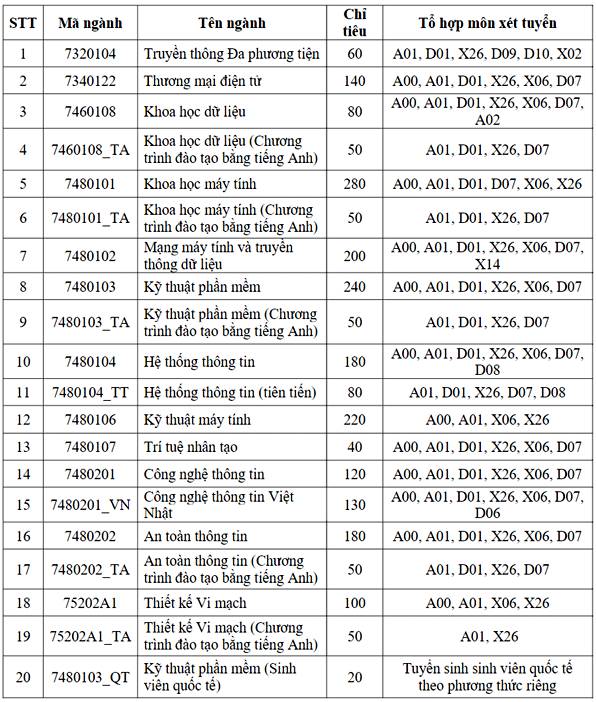 | STT | Mã ngành | Tên ngành | Chỉ tiêu | Tổ hợp môn xét tuyển |
|---|---|---|---|---|
| 1 | 7320104 | Truyền thông Đa phương tiện | 60 | A01, D01, X26, D09, D10, X02 |
| 2 | 7340122 | Thương mại điện tử | 140 | A00, A01, D01, X26, X06, D07 |
| 3 | 7460108 | Khoa học dữ liệu | 80 | A00, A01, D01, X26, X06, D07, A02 |
| 4 | 7460108_TA | Khoa học dữ liệu (Chương trình đào tạo bằng tiếng Anh) | 50 | A01, D01, X26, D07 |
| 5 | 7480101 | Khoa học máy tính | 280 | A00, A01, D01, D07, X06, X26 |
| 6 | 7480101_TA | Khoa học máy tính (Chương trình đào tạo bằng tiếng Anh) | 50 | A01, D01, X26, D07 |
| 7 | 7480102 | Mạng máy tính và truyền thông dữ liệu | 200 | A00, A01, D01, X26, X06, D07, X14 |
| 8 | 7480103 | Kỹ thuật phần mềm | 240 | A00, A01, D01, X26, X06, D07 |
| 9 | 7480103_TA | Kỹ thuật phần mềm (Chương trình đào tạo bằng tiếng Anh) | 50 | A01, D01, X26, D07 |
| 10 | 7480104 | Hệ thống thông tin | 180 | A00, A01, D01, X26, X06, D07, D08 |
| 11 | 7480104_TT | Hệ thống thông tin (tiên tiến) | 80 | A01, D01, X26, D07, D08 |
| 12 | 7480106 | Kỹ thuật máy tính | 220 | A00, A01, X06, X26 |
| 13 | 7480107 | Trí tuệ nhân tạo | 40 | A00, A01, D01, X26, X06, D07 |
| 14 | 7480201 | Công nghệ thông tin | 120 | A00, A01, D01, X26, X06, D07 |
| 15 | 7480201_VN | Công nghệ thông tin Việt Nhật | 130 | A00, A01, D01, X26, X06, D07, D06 |
| 16 | 7480202 | An toàn thông tin | 180 | A00, A01, D01, X26, X06, D07 |
| 17 | 7480202_TA | An toàn thông tin (Chương trình đào tạo bằng tiếng Anh) | 50 | A01, D01, X26, D07 |
| 18 | 75202A1 | Thiết kế Vi mạch | 100 | A00, A01, X06, X26 |
| 19 | 75202A1_TA | Thiết kế Vi mạch (Chương trình đào tạo bằng tiếng Anh) | 50 | A01, X26 |
| 20 | 7480103_QT | Kỹ thuật phần mềm (Sinh viên quốc tế) | 20 | Tuyển sinh sinh viên quốc tế theo phương thức riêng |